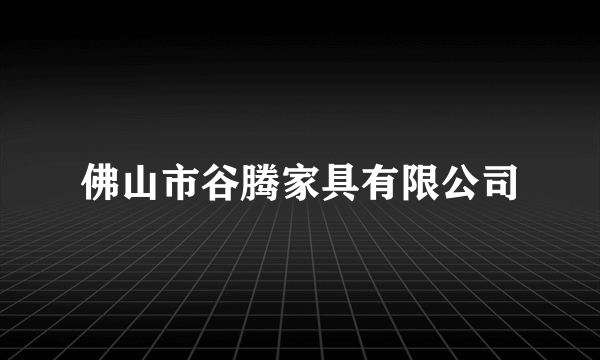 佛山市谷腾家具有限公司